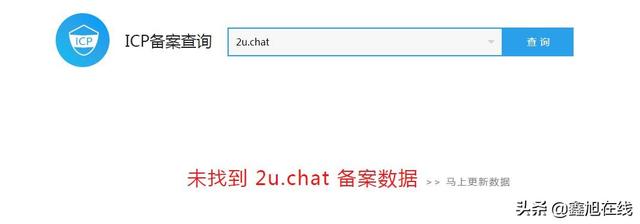 ICP

ICP备案查询

2u.chat

查询

未找到 2u.chat 备案数据 >> 马上更新数据

头条 @鑫旭在线